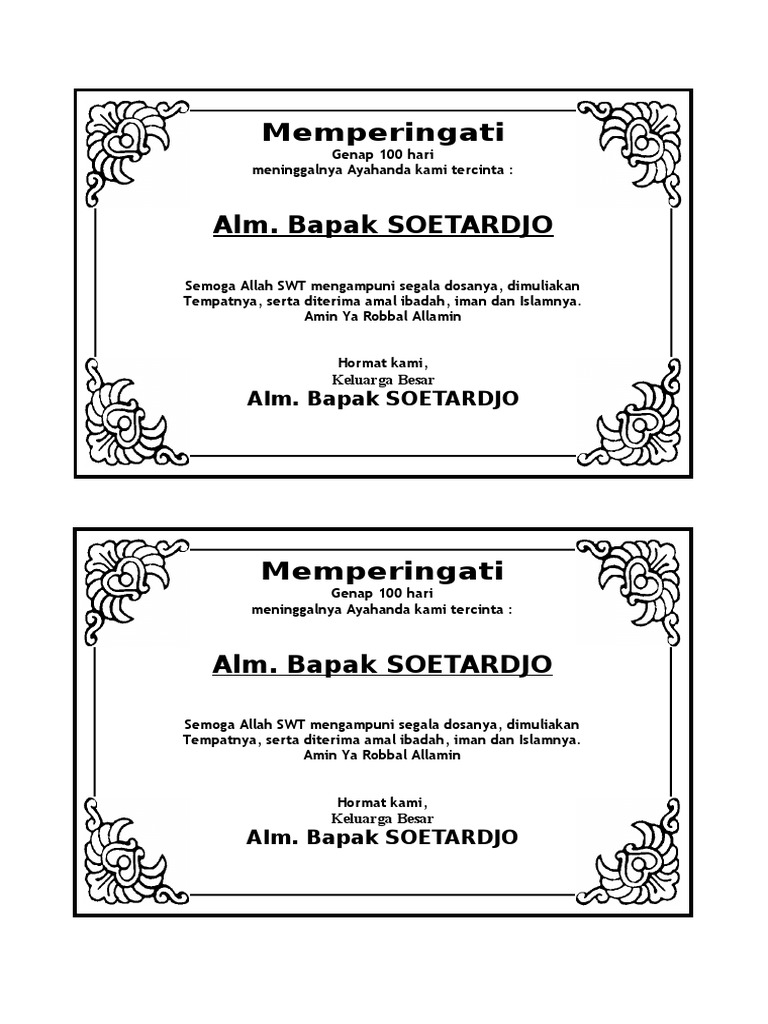 Memperingati
Genap 100 hari
meninggalnya Ayahanda kami tercinta :

Alm. Bapak SOETARDJO

Semoga Allah SWT mengampuni segala dosanya, dimuliakan Tempatnya, serta diterima amal ibadah, iman dan Islamnya.
Amin Ya Robbal Allamin

Hormat kami,
Keluarga Besar
Alm. Bapak SOETARDJO

Memperingati
Genap 100 hari
meninggalnya Ayahanda kami tercinta :

Alm. Bapak SOETARDJO

Semoga Allah SWT mengampuni segala dosanya, dimuliakan Tempatnya, serta diterima amal ibadah, iman dan Islamnya.
Amin Ya Robbal Allamin

Hormat kami,
Keluarga Besar
Alm. Bapak SOETARDJO